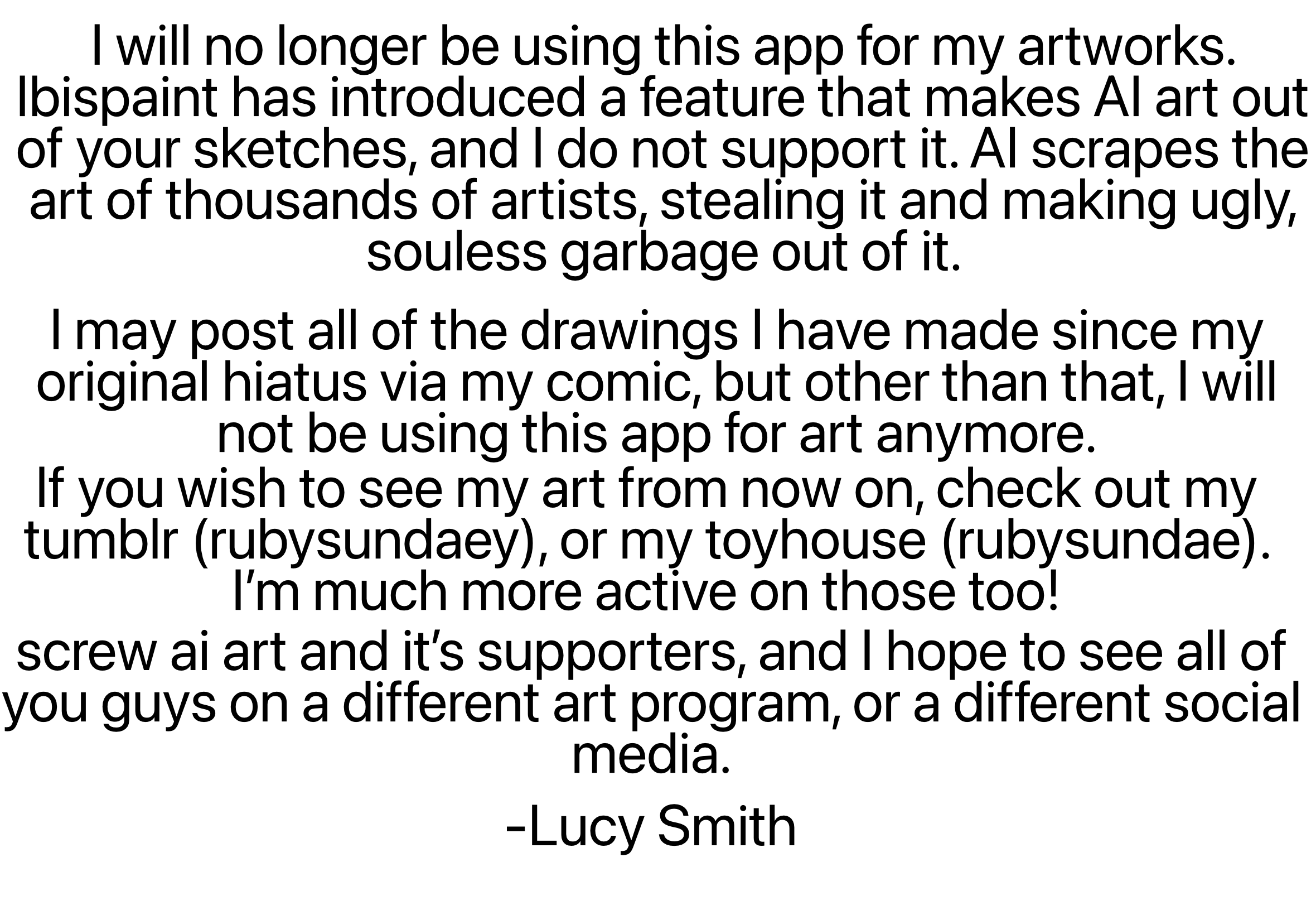 I will no longer be using this app for my artworks. Ibispaint has introduced a feature that makes AI art out of your sketches, and I do not support it. AI scrapes the art of thousands of artists, stealing it and making ugly, souless garbage out of it.

I may post all of the drawings I have made since my original hiatus via my comic, but other than that, I will not be using this app for art anymore.

If you wish to see my art from now on, check out my tumblr (rubysundaey), or my toyhouse (rubysundae). I'm much more active on those too!

screw ai art and it's supporters, and I hope to see all of you guys on a different art program, or a different social media.

-Lucy Smith